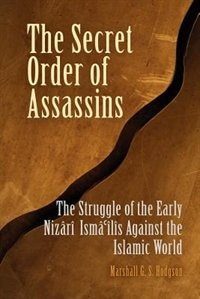 The Secret Order of Assassins

The Struggle of the Early Nizârî Ismâʿîlîs Against the Islamic World

Marshall G. S. Hodgson